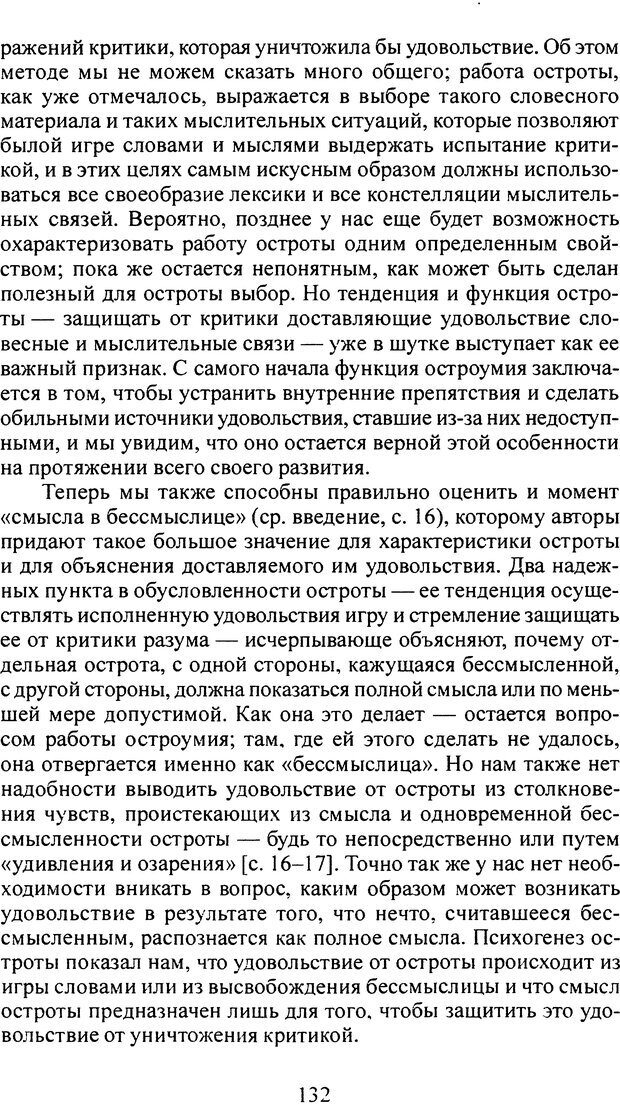 ражений критики, которая уничтожила бы удовольствие. Об этом методе мы не можем сказать много общего; работа остроты, как уже отмечалось, выражается в выборе такого словесного материала и таких мыслительных ситуаций, которые позволяют былой игре словами и мыслями выдержать испытание критикой, и в этих целях самым искусным образом должны использоваться все своеобразие лексики и все констелляции мыслительных связей. Вероятно, позднее у нас еще будет возможность охарактеризовать работу остроты одним определенным свойством; пока же остается непонятным, как может быть сделан полезный для остроты выбор. Но тенденция и функция остроты — защищать от критики доставляющие удовольствие словесные и мыслительные связи — уже в шутке выступает как ее важный признак. С самого начала функция остроумия заключается в том, чтобы устранить внутренние препятствия и сделать обильными источники удовольствия, ставшие из-за них недоступными, и мы увидим, что оно остается верной этой особенности на протяжении всего своего развития.

Теперь мы также способны правильно оценить и момент «смысла в бессмыслице» (ср. введение, с. 16), которому авторы придают такое большое значение для характеристики остроты и для объяснения доставляемого им удовольствия. Два надежных пункта в обусловленности остроты — ее тенденция осуществлять исполненную удовольствия игру и стремление защищать ее от критики разума — исчерпывающе объясняют, почему отдельная острота, с одной стороны, кажущаяся бессмысленной, с другой стороны, должна показаться полной смысла или по меньшей мере допустимой. Как она это делает — остается вопросом работы остроумия; там, где ей этого сделать не удалось, она отвергается именно как «бессмыслица». Но нам также нет надобности выводить удовольствие от остроты из столкновения чувств, проистекающих из смысла и одновременной бессмысленности остроты — будь то непосредственно или путем «удивления и озарения» [с. 16–17]. Точно так же у нас нет необходимости вникать в вопрос, каким образом может возникать удовольствие в результате того, что нечто, считавшееся бессмысленным, распознается как полное смысла. Психогенез остроты показал нам, что удовольствие от остроты происходит из игры словами или из высвобождения бессмыслицы и что смысл остроты предназначен лишь для того, чтобы защитить это удовольствие от уничтожения критикой.

132